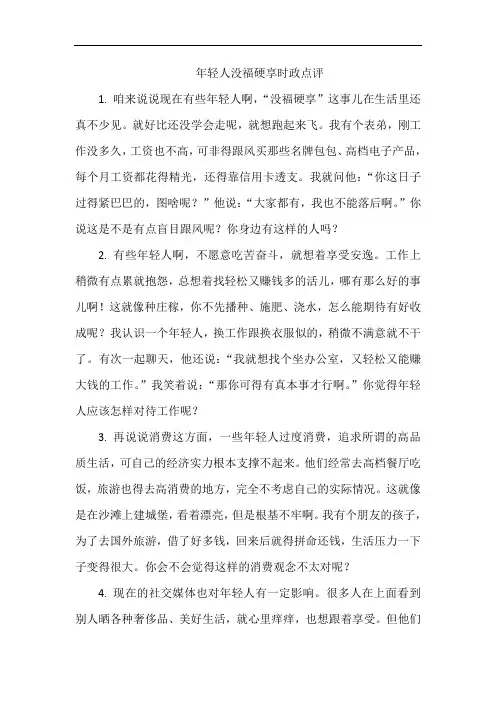 年轻人没福硬享时政点评

1. 咱来说说现在有些年轻人啊，“没福硬享”这事儿在生活里还真不少见。就好比还没学会走呢，就想跑起来飞。我有个表弟，刚工作没多久，工资也不高，可非得跟风买那些名牌包包、高档电子产品，每个月工资都花得精光，还得靠信用卡透支。我就问他：“你这日子过得紧巴巴的，图啥呢？”他说：“大家都有，我也不能落后啊。”你说这是不是有点盲目跟风呢？你身边有这样的人吗？

2. 有些年轻人啊，不愿意吃苦奋斗，就想着享受安逸。工作上稍微有点累就抱怨，总想着找轻松又赚钱多的活儿，哪有那么好的事儿啊！这就像种庄稼，你不先播种、施肥、浇水，怎么能期待有好收成呢？我认识一个年轻人，换工作跟换衣服似的，稍微不满意就不干了。有次一起聊天，他还说：“我就想找个坐办公室，又轻松又能赚大钱的工作。”我笑着说：“那你可得有真本事才行啊。”你觉得年轻人应该怎样对待工作呢？

3. 再说说消费这方面，一些年轻人过度消费，追求所谓的高品质生活，可自己的经济实力根本支撑不起来。他们经常去高档餐厅吃饭，旅游也得去高消费的地方，完全不考虑自己的实际情况。这就像是在沙滩上建城堡，看着漂亮，但是根基不牢啊。我有个朋友的孩子，为了去国外旅游，借了好多钱，回来后就得拼命还钱，生活压力一下子变得很大。你会不会觉得这样的消费观念不太对呢？

4. 现在的社交媒体也对年轻人有一定影响。很多人在上面看到别人晒各种奢侈品、美好生活，就心里痒痒，也想跟着享受。但他们